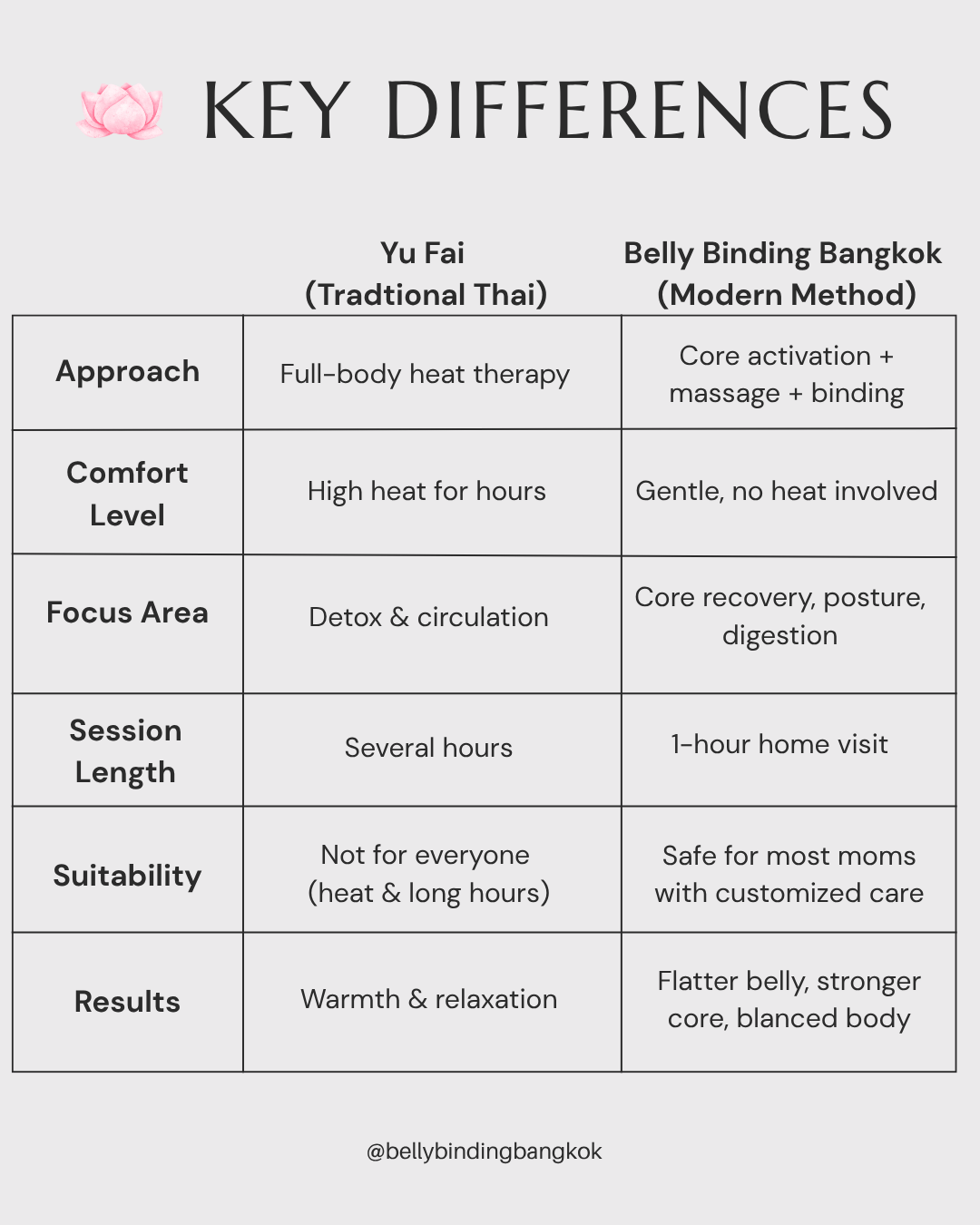 KEY DIFFERENCES

| | Yu Fai (Tradtional Thai) | Belly Binding Bangkok (Modern Method) |
|---|---|---|
| Approach | Full-body heat therapy | Core activation + massage + binding |
| Comfort Level | High heat for hours | Gentle, no heat involved |
| Focus Area | Detox & circulation | Core recovery, posture, digestion |
| Session Length | Several hours | 1-hour home visit |
| Suitability | Not for everyone (heat & long hours) | Safe for most moms with customized care |
| Results | Warmth & relaxation | Flatter belly, stronger core, blanced body |

@bellybindingbangkok